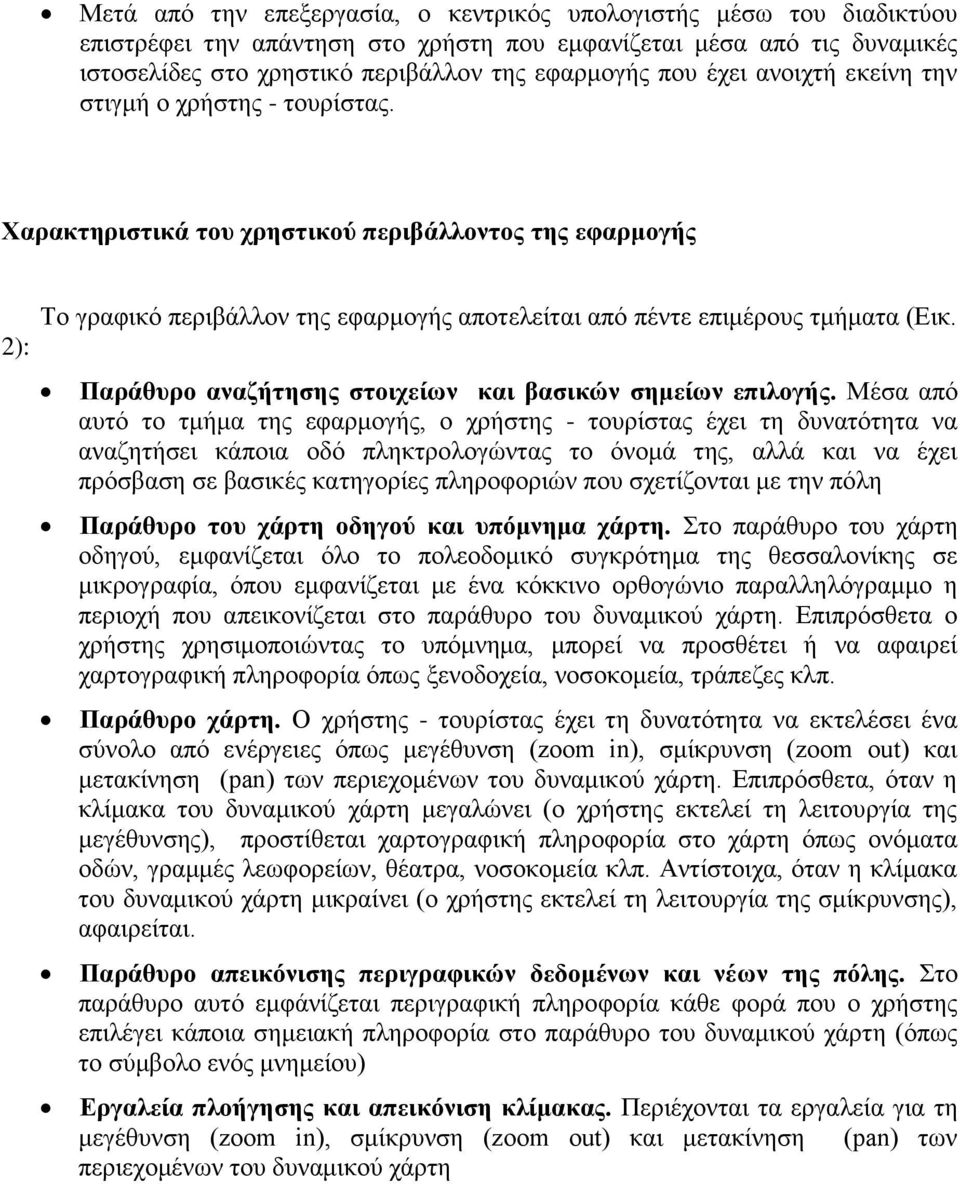 • Μετά από την επεξεργασία, ο κεντρικός υπολογιστής μέσω του διαδικτύου επιστρέφει την απάντηση στο χρήστη που εμφανίζεται μέσα από τις δυναμικές ιστοσελίδες στο χρηστικό περιβάλλον της εφαρμογής που έχει ανοιχτή εκείνη την στιγμή ο χρήστης - τουρίστας.

Χαρακτηριστικά του χρηστικού περιβάλλοντος της εφαρμογής

Το γραφικό περιβάλλον της εφαρμογής αποτελείται από πέντε επιμέρους τμήματα (Εικ. 2):

• Παράθυρο αναζήτησης στοιχείων και βασικών σημείων επιλογής. Μέσα από αυτό το τμήμα της εφαρμογής, ο χρήστης - τουρίστας έχει τη δυνατότητα να αναζητήσει κάποια οδό πληκτρολογώντας το όνομά της, αλλά και να έχει πρόσβαση σε βασικές κατηγορίες πληροφοριών που σχετίζονται με την πόλη

• Παράθυρο του χάρτη οδηγού και υπόμνημα χάρτη. Στο παράθυρο του χάρτη οδηγού, εμφανίζεται όλο το πολεοδομικό συγκρότημα της θεσσαλονίκης σε μικρογραφία, όπου εμφανίζεται με ένα κόκκινο ορθογώνιο παραλληλόγραμμο η περιοχή που απεικονίζεται στο παράθυρο του δυναμικού χάρτη. Επιπρόσθετα ο χρήστης χρησιμοποιώντας το υπόμνημα, μπορεί να προσθέτει ή να αφαιρεί χαρτογραφική πληροφορία όπως ξενοδοχεία, νοσοκομεία, τράπεζες κλπ.

• Παράθυρο χάρτη. Ο χρήστης - τουρίστας έχει τη δυνατότητα να εκτελέσει ένα σύνολο από ενέργειες όπως μεγέθυνση (zoom in), σμίκρυνση (zoom out) και μετακίνηση (pan) των περιεχομένων του δυναμικού χάρτη. Επιπρόσθετα, όταν η κλίμακα του δυναμικού χάρτη μεγαλώνει (ο χρήστης εκτελεί τη λειτουργία της μεγέθυνσης), προστίθεται χαρτογραφική πληροφορία στο χάρτη όπως ονόματα οδών, γραμμές λεωφορείων, θέατρα, νοσοκομεία κλπ. Αντίστοιχα, όταν η κλίμακα του δυναμικού χάρτη μικραίνει (ο χρήστης εκτελεί τη λειτουργία της σμίκρυνσης), αφαιρείται.

• Παράθυρο απεικόνισης περιγραφικών δεδομένων και νέων της πόλης. Στο παράθυρο αυτό εμφανίζεται περιγραφική πληροφορία κάθε φορά που ο χρήστης επιλέγει κάποια σημειακή πληροφορία στο παράθυρο του δυναμικού χάρτη (όπως το σύμβολο ενός μνημείου)

• Εργαλεία πλοήγησης και απεικόνιση κλίμακας. Περιέχονται τα εργαλεία για τη μεγέθυνση (zoom in), σμίκρυνση (zoom out) και μετακίνηση (pan) των περιεχομένων του δυναμικού χάρτη